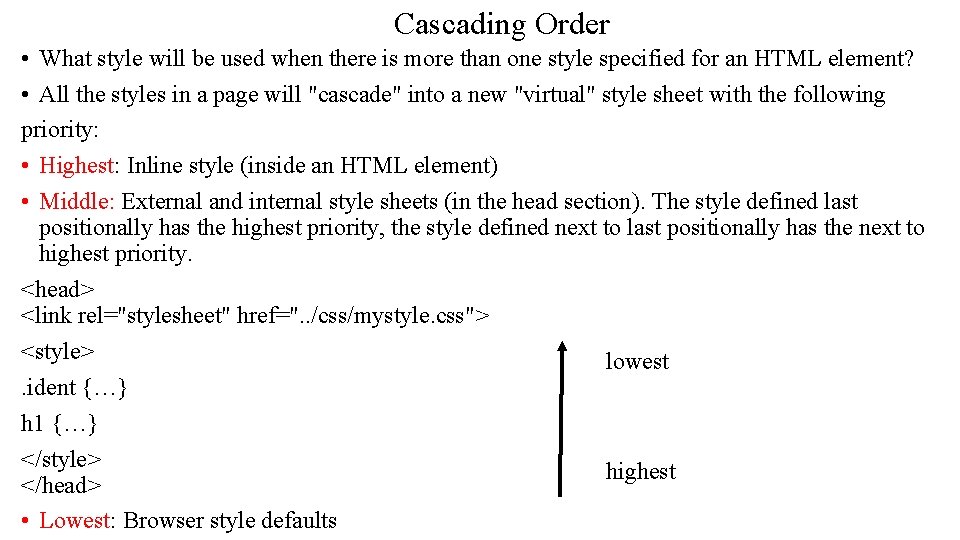 Cascading Order

• What style will be used when there is more than one style specified for an HTML element?

• All the styles in a page will "cascade" into a new "virtual" style sheet with the following priority:

• Highest: Inline style (inside an HTML element)

• Middle: External and internal style sheets (in the head section). The style defined last positionally has the highest priority, the style defined next to last positionally has the next to highest priority.

<head>
<link rel="stylesheet" href="../css/mystyle.css">
<style>
.ident {…}
h1 {…}
</style>
</head>

lowest

highest

• Lowest: Browser style defaults